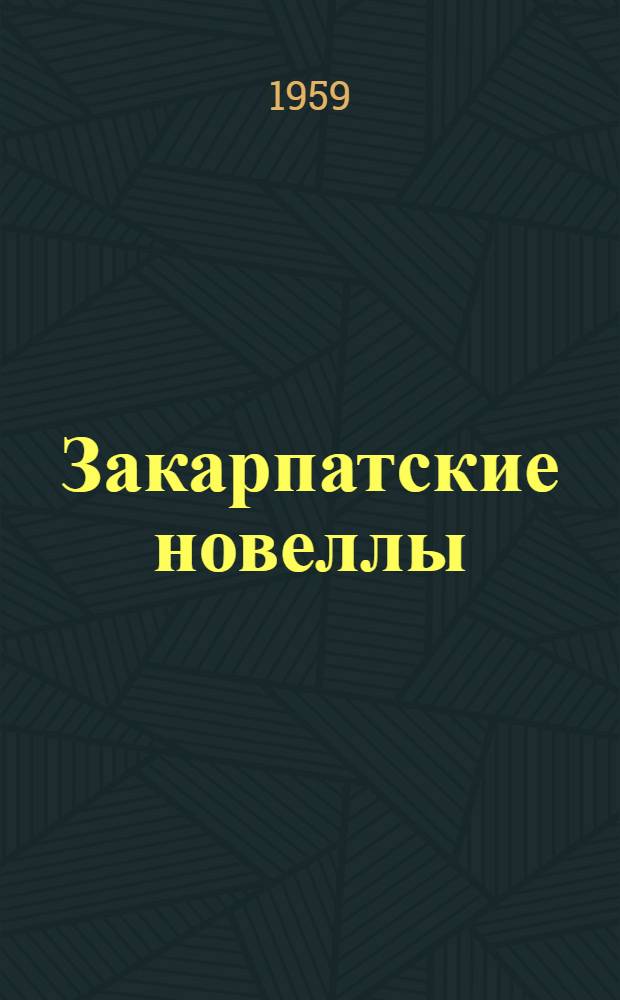 1959

Закарпатские новеллы